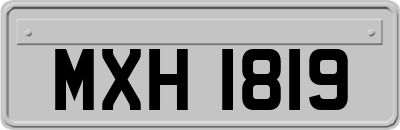 MXH 1819